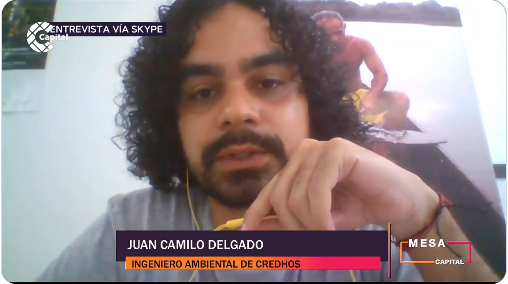 Capital
ENTREVISTA VÍA SKYPE

JUAN CAMILO DELGADO
INGENIERO AMBIENTAL DE CREDHOS

MESA
CAPITAL